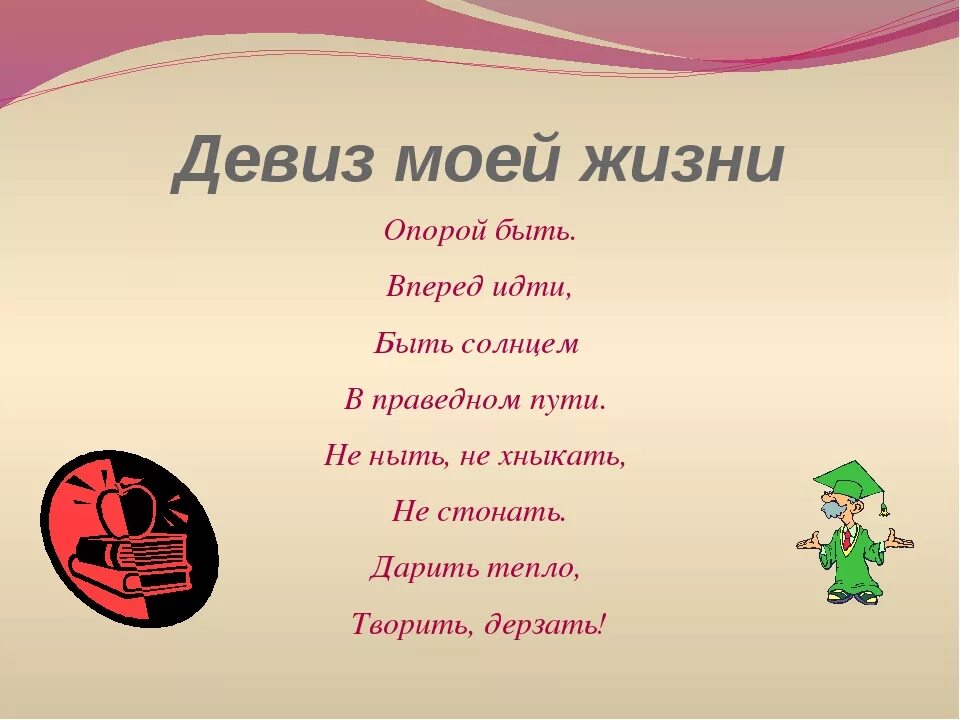 Девиз моей жизни

Опорой быть.

Вперед идти,

Быть солнцем

В праведном пути.

Не ныть, не хныкать,

Не стонать.

Дарить тепло,

Творить, дерзать!